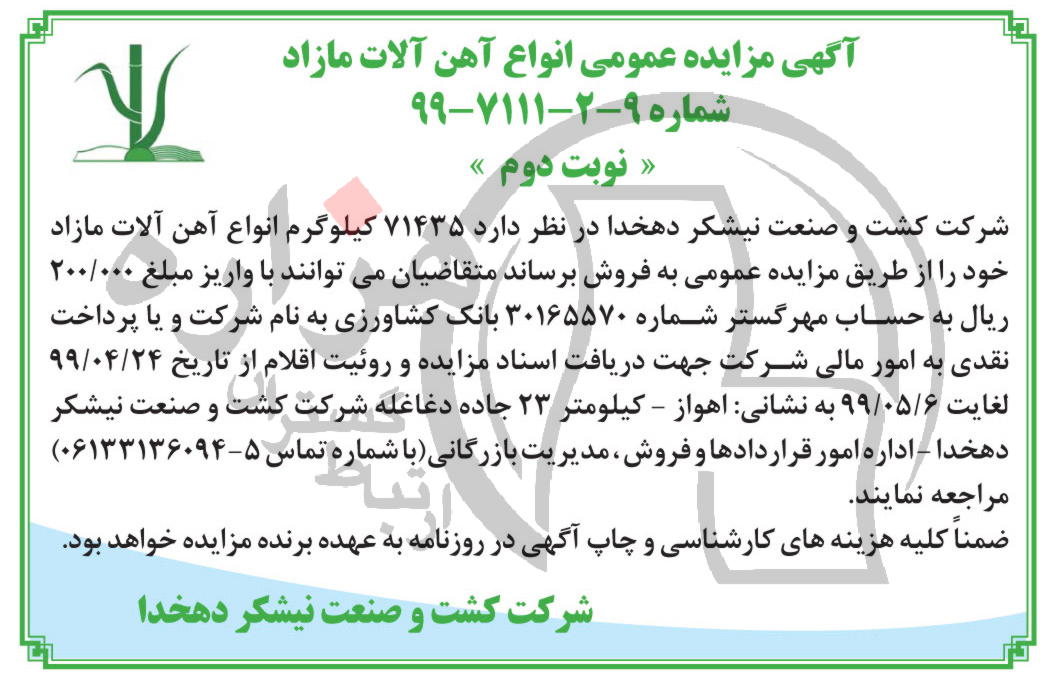 آگهی مزایده عمومی انواع آهن آلات مازاد
شماره ۹-۲-۷۱۱۱-۹۹
« نوبت دوم »

شرکت کشت و صنعت نیشکر دهخدا در نظر دارد ۷۱۴۳۵ کیلوگرم انواع آهن آلات مازاد خود را از طریق مزایده عمومی به فروش برساند متقاضیان می توانند با واریز مبلغ ۲۰۰/۰۰۰ ریال به حساب مهرگستر شماره ۳۰۱۶۵۵۷۰ بانک کشاورزی به نام شرکت و یا پرداخت نقدی به امور مالی شرکت جهت دریافت اسناد مزایده و روئیت اقلام از تاریخ ۹۹/۰۴/۲۴ لغایت ۹۹/۰۵/۶ به نشانی: اهواز - کیلومتر ۲۳ جاده دغاغله شرکت کشت و صنعت نیشکر دهخدا - اداره امور قراردادها و فروش، مدیریت بازرگانی (با شماره تماس ۵-۰۶۱۳۳۱۳۶۰۹۴) مراجعه نمایند.
ضمناً کلیه هزینه های کارشناسی و چاپ آگهی در روزنامه به عهده برنده مزایده خواهد بود.

شرکت کشت و صنعت نیشکر دهخدا